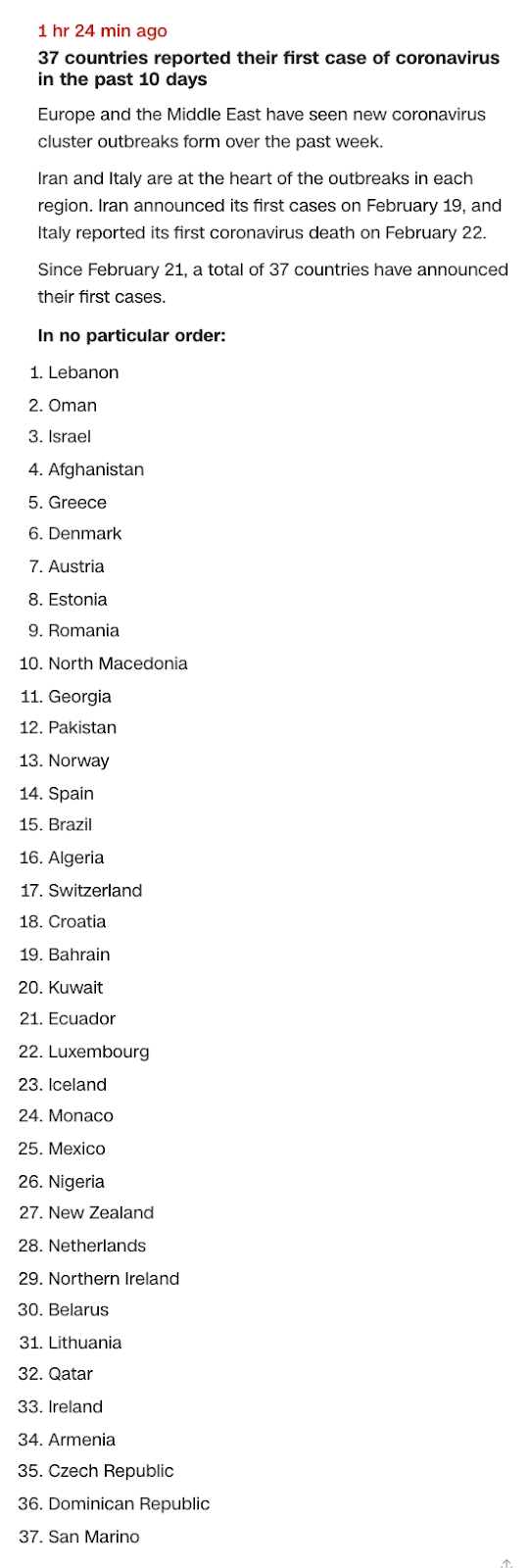 1 hr 24 min ago

37 countries reported their first case of coronavirus in the past 10 days

Europe and the Middle East have seen new coronavirus cluster outbreaks form over the past week.

Iran and Italy are at the heart of the outbreaks in each region. Iran announced its first cases on February 19, and Italy reported its first coronavirus death on February 22.

Since February 21, a total of 37 countries have announced their first cases.

In no particular order:

1. Lebanon
2. Oman
3. Israel
4. Afghanistan
5. Greece
6. Denmark
7. Austria
8. Estonia
9. Romania
10. North Macedonia
11. Georgia
12. Pakistan
13. Norway
14. Spain
15. Brazil
16. Algeria
17. Switzerland
18. Croatia
19. Bahrain
20. Kuwait
21. Ecuador
22. Luxembourg
23. Iceland
24. Monaco
25. Mexico
26. Nigeria
27. New Zealand
28. Netherlands
29. Northern Ireland
30. Belarus
31. Lithuania
32. Qatar
33. Ireland
34. Armenia
35. Czech Republic
36. Dominican Republic
37. San Marino